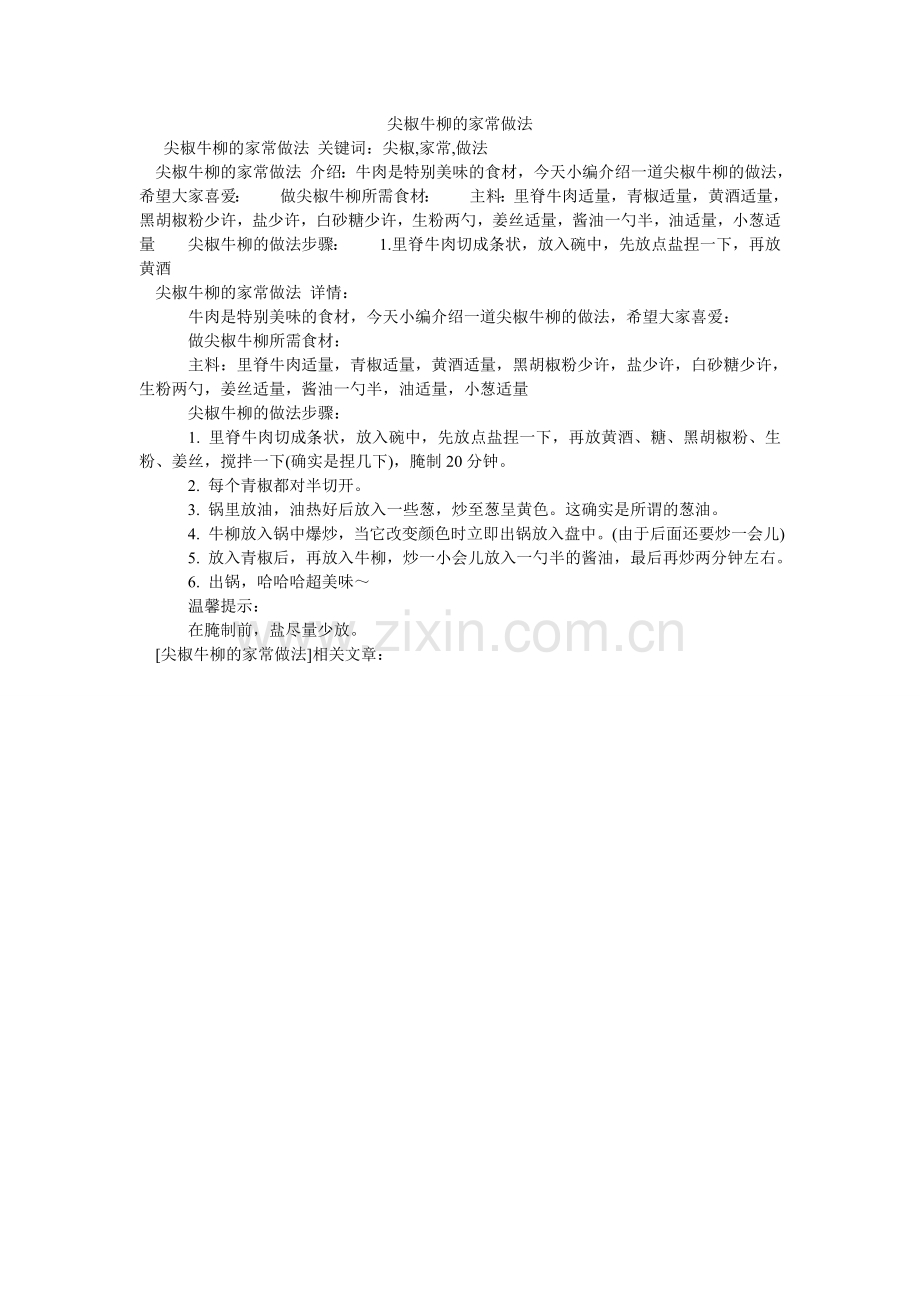 尖椒牛柳的家常做法

尖椒牛柳的家常做法 关键词：尖椒,家常,做法

尖椒牛柳的家常做法 介绍：牛肉是特别美味的食材，今天小编介绍一道尖椒牛柳的做法，希望大家喜爱： 做尖椒牛柳所需食材： 主料：里脊牛肉适量，青椒适量，黄酒适量，黑胡椒粉少许，盐少许，白砂糖少许，生粉两勺，姜丝适量，酱油一勺半，油适量，小葱适量 尖椒牛柳的做法步骤： 1.里脊牛肉切成条状，放入碗中，先放点盐捏一下，再放黄酒

尖椒牛柳的家常做法 详情：

牛肉是特别美味的食材，今天小编介绍一道尖椒牛柳的做法，希望大家喜爱：

做尖椒牛柳所需食材：

主料：里脊牛肉适量，青椒适量，黄酒适量，黑胡椒粉少许，盐少许，白砂糖少许，生粉两勺，姜丝适量，酱油一勺半，油适量，小葱适量

尖椒牛柳的做法步骤：

1. 里脊牛肉切成条状，放入碗中，先放点盐捏一下，再放黄酒、糖、黑胡椒粉、生粉、姜丝，搅拌一下(确实是捏几下)，腌制 20 分钟。

2. 每个青椒都对半切开。

3. 锅里放油，油热好后放入一些葱，炒至葱呈黄色。这确实是所谓的葱油。

4. 牛柳放入锅中爆炒，当它改变颜色时立即出锅放入盘中。(由于后面还要炒一会儿)

5. 放入青椒后，再放入牛柳，炒一小会儿放入一勺半的酱油，最后再炒两分钟左右。

6. 出锅，哈哈哈超美味～

温馨提示：

在腌制前，盐尽量少放。

[尖椒牛柳的家常做法]相关文章：

www.zixin.com.cn